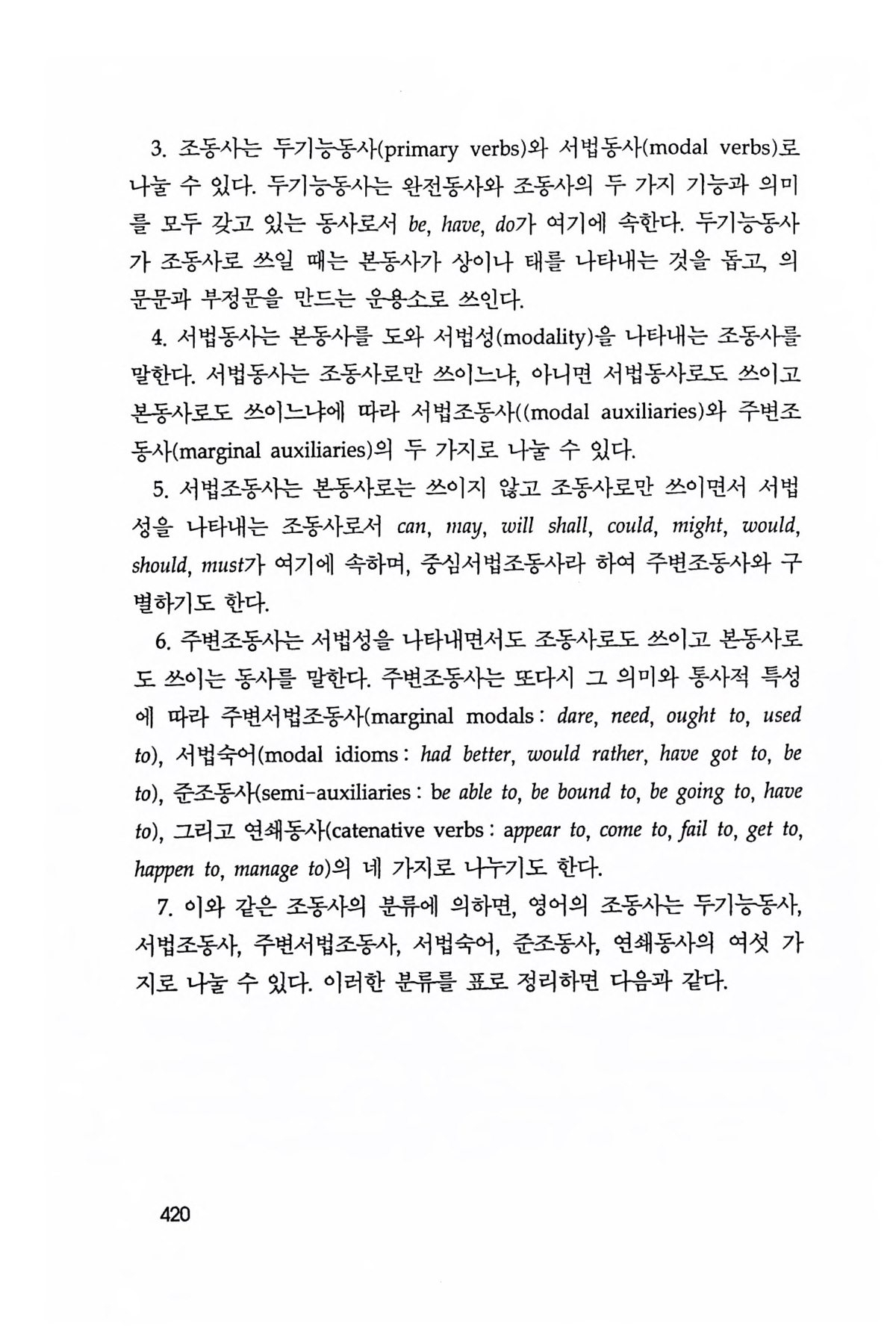 3. 조동사는 두기능동사(primary verbs)와 서법동사(modal verbs)로 나눌 수 있다. 두기능동사는 완전동사와 조동사의 두 가지 기능과 의미를 모두 갖고 있는 동사로서 be, have, do가 여기에 속한다. 두기능동사가 조동사로 쓰일 때는 본동사가 상이나 태를 나타내는 것을 돕고, 의문문과 부정문을 만드는 운용소로 쓰인다.

4. 서법동사는 본동사를 도와 서법성(modality)을 나타내는 조동사를 말한다. 서법동사는 조동사로만 쓰이느냐, 아니면 서법동사로도 쓰이고 본동사로도 쓰이느냐에 따라 서법조동사((modal auxiliaries)와 주변조동사(marginal auxiliaries)의 두 가지로 나눌 수 있다.

5. 서법조동사는 본동사로는 쓰이지 않고 조동사로만 쓰이면서 서법성을 나타내는 조동사로서 can, may, will shall, could, might, would, should, must가 여기에 속하며, 중심서법조동사라 하여 주변조동사와 구별하기도 한다.

6. 주변조동사는 서법성을 나타내면서도 조동사로도 쓰이고 본동사로도 쓰이는 동사를 말한다. 주변조동사는 또다시 그 의미와 통사적 특성에 따라 주변서법조동사(marginal modals : dare, need, ought to, used to), 서법숙어(modal idioms : had better, would rather, have got to, be to), 준조동사(semi-auxiliaries : be able to, be bound to, be going to, have to), 그리고 연쇄동사(catenative verbs : appear to, come to, fail to, get to, happen to, manage to)의 네 가지로 나누기도 한다.

7. 이와 같은 조동사의 분류에 의하면, 영어의 조동사는 두기능동사, 서법조동사, 주변서법조동사, 서법숙어, 준조동사, 연쇄동사의 여섯 가지로 나눌 수 있다. 이러한 분류를 표로 정리하면 다음과 같다.

420